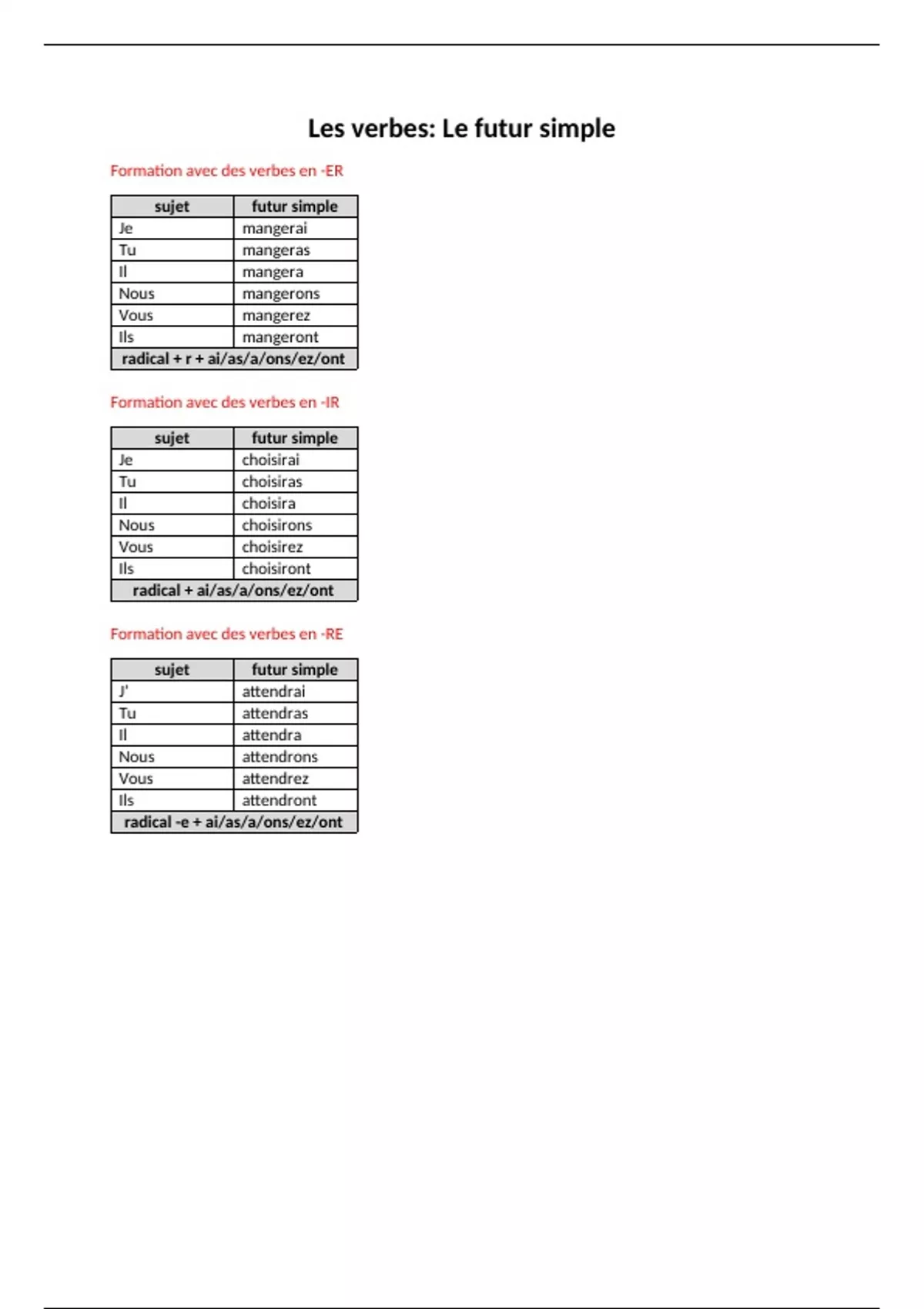 Les verbes: Le futur simple

Formation avec des verbes en -ER

| sujet | futur simple |
|---|---|
| Je | mangerai |
| Tu | mangeras |
| Il | mangera |
| Nous | mangerons |
| Vous | mangerez |
| Ils | mangeront |
| radical + r + ai/as/a/ons/ez/ont | |

Formation avec des verbes en -IR

| sujet | futur simple |
|---|---|
| Je | choisirai |
| Tu | choisiras |
| Il | choisira |
| Nous | choisirons |
| Vous | choisirez |
| Ils | choisiront |
| radical + ai/as/a/ons/ez/ont | |

Formation avec des verbes en -RE

| sujet | futur simple |
|---|---|
| J' | attendrai |
| Tu | attendras |
| Il | attendra |
| Nous | attendrons |
| Vous | attendrez |
| Ils | attendront |
| radical -e + ai/as/a/ons/ez/ont | |